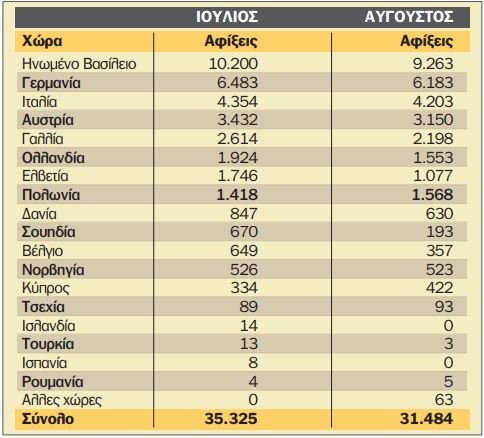 | | ΙΟΥΛΙΟΣ | ΑΥΓΟΥΣΤΟΣ |
|---|---|---|
| Χώρα | Αφίξεις | Αφίξεις |
| Ηνωμένο Βασίλειο | 10.200 | 9.263 |
| Γερμανία | 6.483 | 6.183 |
| Ιταλία | 4.354 | 4.203 |
| Αυστρία | 3.432 | 3.150 |
| Γαλλία | 2.614 | 2.198 |
| Ολλανδία | 1.924 | 1.553 |
| Ελβετία | 1.746 | 1.077 |
| Πολωνία | 1.418 | 1.568 |
| Δανία | 847 | 630 |
| Σουηδία | 670 | 193 |
| Βέλγιο | 649 | 357 |
| Νορβηγία | 526 | 523 |
| Κύπρος | 334 | 422 |
| Τσεχία | 89 | 93 |
| Ισλανδία | 14 | 0 |
| Τουρκία | 13 | 3 |
| Ισπανία | 8 | 0 |
| Ρουμανία | 4 | 5 |
| Αλλες χώρες | 0 | 63 |
| Σύνολο | 35.325 | 31.484 |